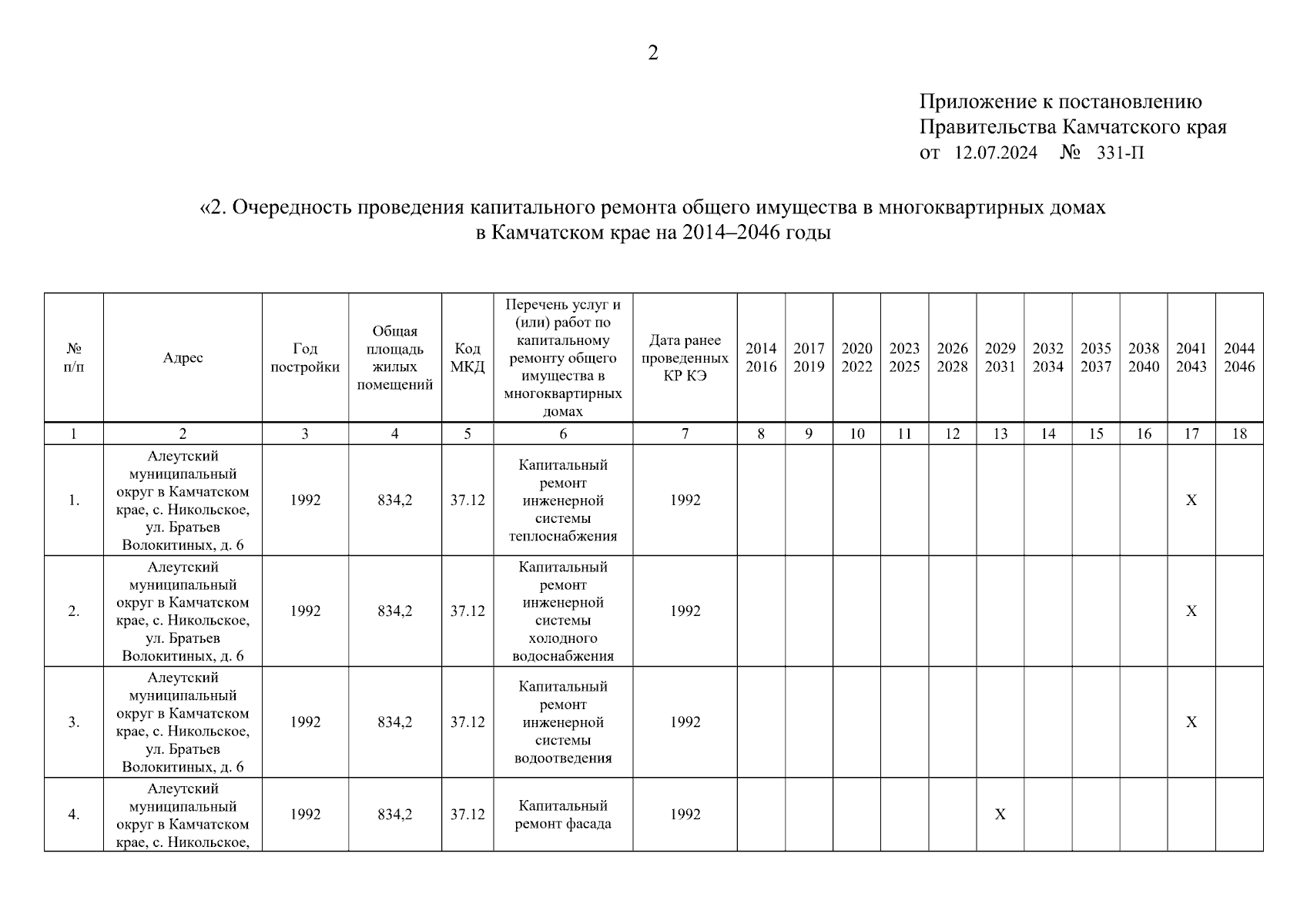 2

Приложение к постановлению Правительства Камчатского края
от 12.07.2024 № 331-П

«2. Очередность проведения капитального ремонта общего имущества в многоквартирных домах в Камчатском крае на 2014–2046 годы

| № п/п | Адрес | Год постройки | Общая площадь жилых помещений | Код МКД | Перечень услуг и (или) работ по капитальному ремонту общего имущества в многоквартирных домах | Дата ранее проведенных КР КЭ | 2014 2016 | 2017 2019 | 2020 2022 | 2023 2025 | 2026 2028 | 2029 2031 | 2032 2034 | 2035 2037 | 2038 2040 | 2041 2043 | 2044 2046 |
|---|---|---|---|---|---|---|---|---|---|---|---|---|---|---|---|---|---|
| 1 | 2 | 3 | 4 | 5 | 6 | 7 | 8 | 9 | 10 | 11 | 12 | 13 | 14 | 15 | 16 | 17 | 18 |
| 1. | Алеутский муниципальный округ в Камчатском крае, с. Никольское, ул. Братьев Волокитиных, д. 6 | 1992 | 834,2 | 37.12 | Капитальный ремонт инженерной системы теплоснабжения | 1992 | | | | | | | | | | X | |
| 2. | Алеутский муниципальный округ в Камчатском крае, с. Никольское, ул. Братьев Волокитиных, д. 6 | 1992 | 834,2 | 37.12 | Капитальный ремонт инженерной системы холодного водоснабжения | 1992 | | | | | | | | | | X | |
| 3. | Алеутский муниципальный округ в Камчатском крае, с. Никольское, ул. Братьев Волокитиных, д. 6 | 1992 | 834,2 | 37.12 | Капитальный ремонт инженерной системы водоотведения | 1992 | | | | | | | | | | X | |
| 4. | Алеутский муниципальный округ в Камчатском крае, с. Никольское, | 1992 | 834,2 | 37.12 | Капитальный ремонт фасада | 1992 | | | | | | X | | | | | |